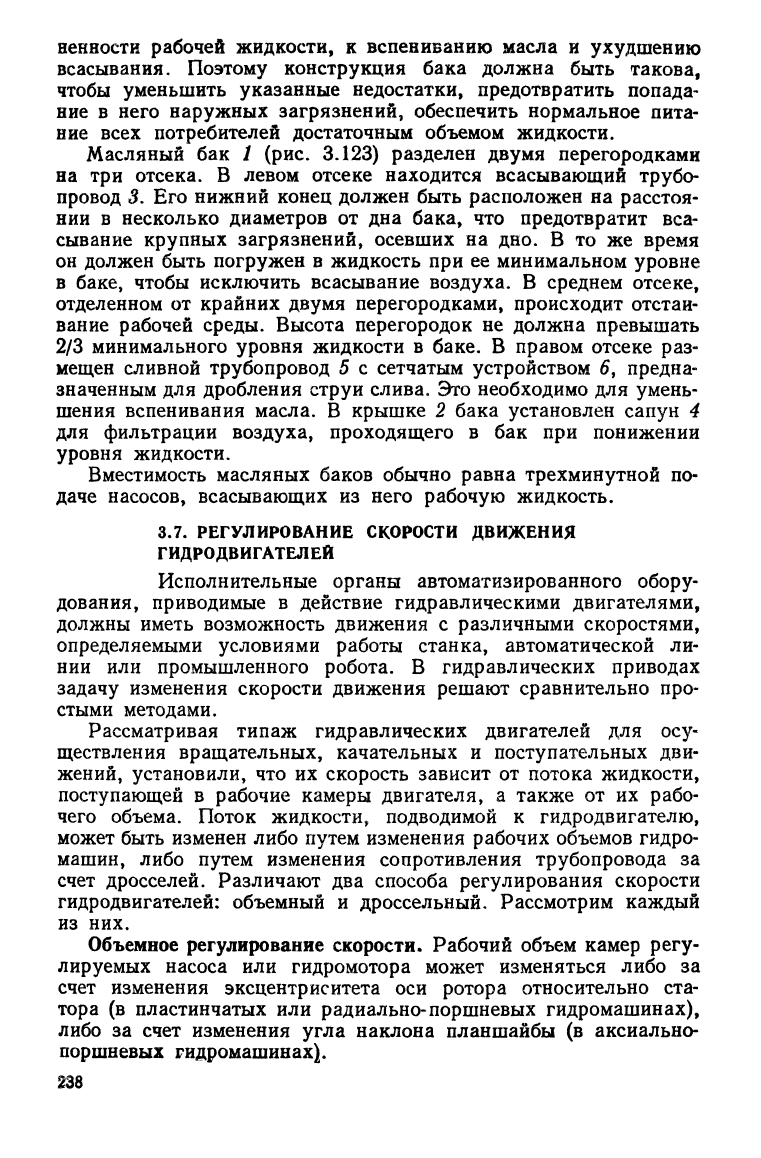 ненности рабочей жидкости, к вспениванию масла и ухудшению всасывания. Поэтому конструкция бака должна быть такова, чтобы уменьшить указанные недостатки, предотвратить попадание в него наружных загрязнений, обеспечить нормальное питание всех потребителей достаточным объемом жидкости.

Масляный бак 1 (рис. 3.123) разделен двумя перегородками на три отсека. В левом отсеке находится всасывающий трубопровод 3. Его нижний конец должен быть расположен на расстоянии в несколько диаметров от дна бака, что предотвратит всасывание крупных загрязнений, осевших на дно. В то же время он должен быть погружен в жидкость при ее минимальном уровне в баке, чтобы исключить всасывание воздуха. В среднем отсеке, отделенном от крайних двумя перегородками, происходит отстаивание рабочей среды. Высота перегородок не должна превышать 2/3 минимального уровня жидкости в баке. В правом отсеке размещен сливной трубопровод 5 с сетчатым устройством 6, предназначенным для дробления струи слива. Это необходимо для уменьшения вспенивания масла. В крышке 2 бака установлен сапун 4 для фильтрации воздуха, проходящего в бак при понижении уровня жидкости.

Вместимость масляных баков обычно равна трехминутной подаче насосов, всасывающих из него рабочую жидкость.

3.7. РЕГУЛИРОВАНИЕ СКОРОСТИ ДВИЖЕНИЯ ГИДРОДВИГАТЕЛЕЙ

Исполнительные органы автоматизированного оборудования, приводимые в действие гидравлическими двигателями, должны иметь возможность движения с различными скоростями, определяемыми условиями работы станка, автоматической линии или промышленного робота. В гидравлических приводах задачу изменения скорости движения решают сравнительно простыми методами.

Рассматривая типаж гидравлических двигателей для осуществления вращательных, качательных и поступательных движений, установили, что их скорость зависит от потока жидкости, поступающей в рабочие камеры двигателя, а также от их рабочего объема. Поток жидкости, подводимой к гидродвигателю, может быть изменен либо путем изменения рабочих объемов гидромашин, либо путем изменения сопротивления трубопровода за счет дросселей. Различают два способа регулирования скорости гидродвигателей: объемный и дроссельный. Рассмотрим каждый из них.

Объемное регулирование скорости. Рабочий объем камер регулируемых насоса или гидромотора может изменяться либо за счет изменения эксцентриситета оси ротора относительно статора (в пластинчатых или радиально-поршневых гидромашинах), либо за счет изменения угла наклона планшайбы (в аксиально-поршневых гидромашинах).

238